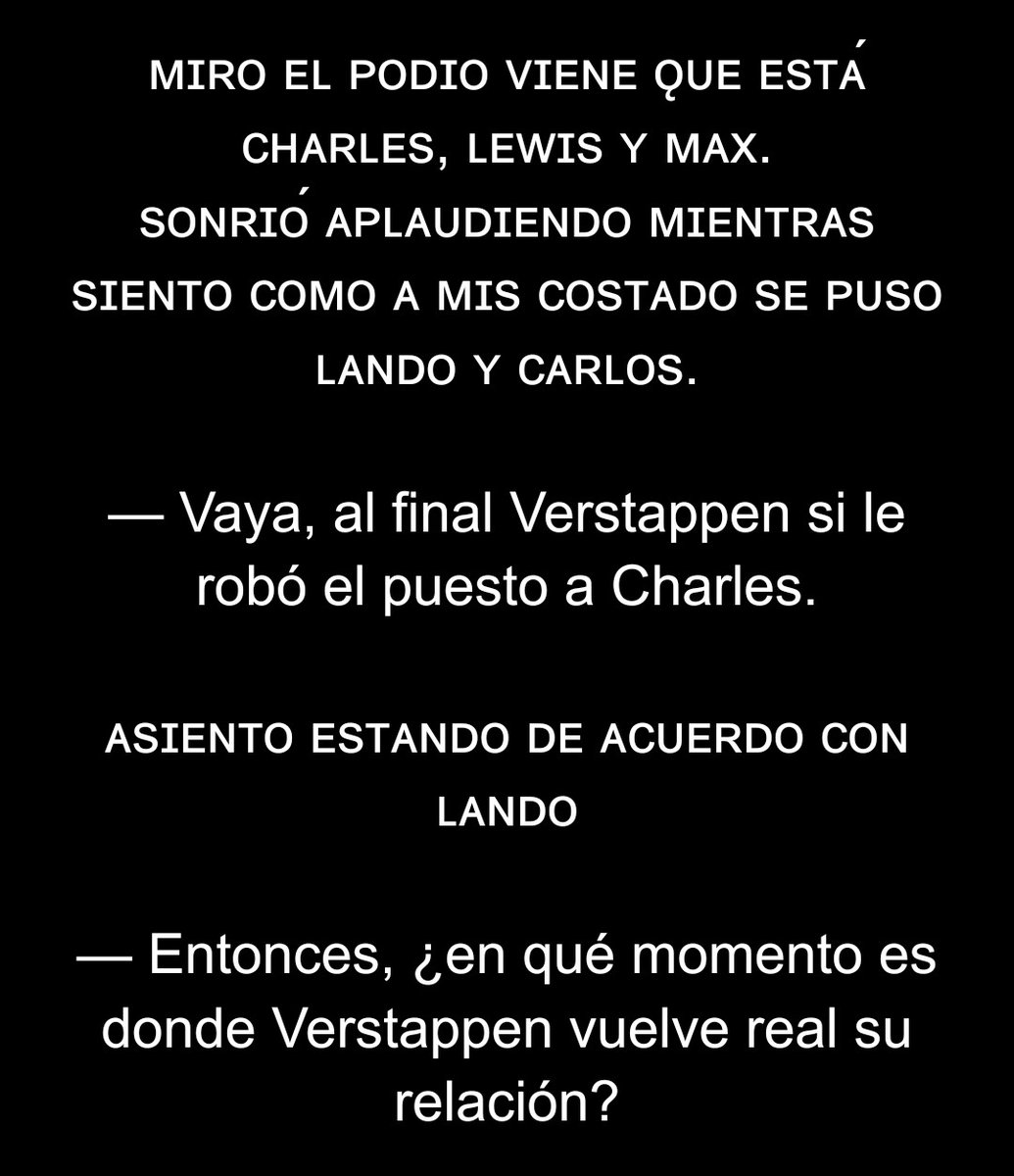 MIRO EL PODIO VIENE QUE ESTÁ CHARLES, LEWIS Y MAX. SONRIÓ APLAUDIENDO MIENTRAS SIENTO COMO A MIS COSTADO SE PUSO LANDO Y CARLOS.

— Vaya, al final Verstappen si le robó el puesto a Charles.

ASIENTO ESTANDO DE ACUERDO CON LANDO

— Entonces, ¿en qué momento es donde Verstappen vuelve real su relación?